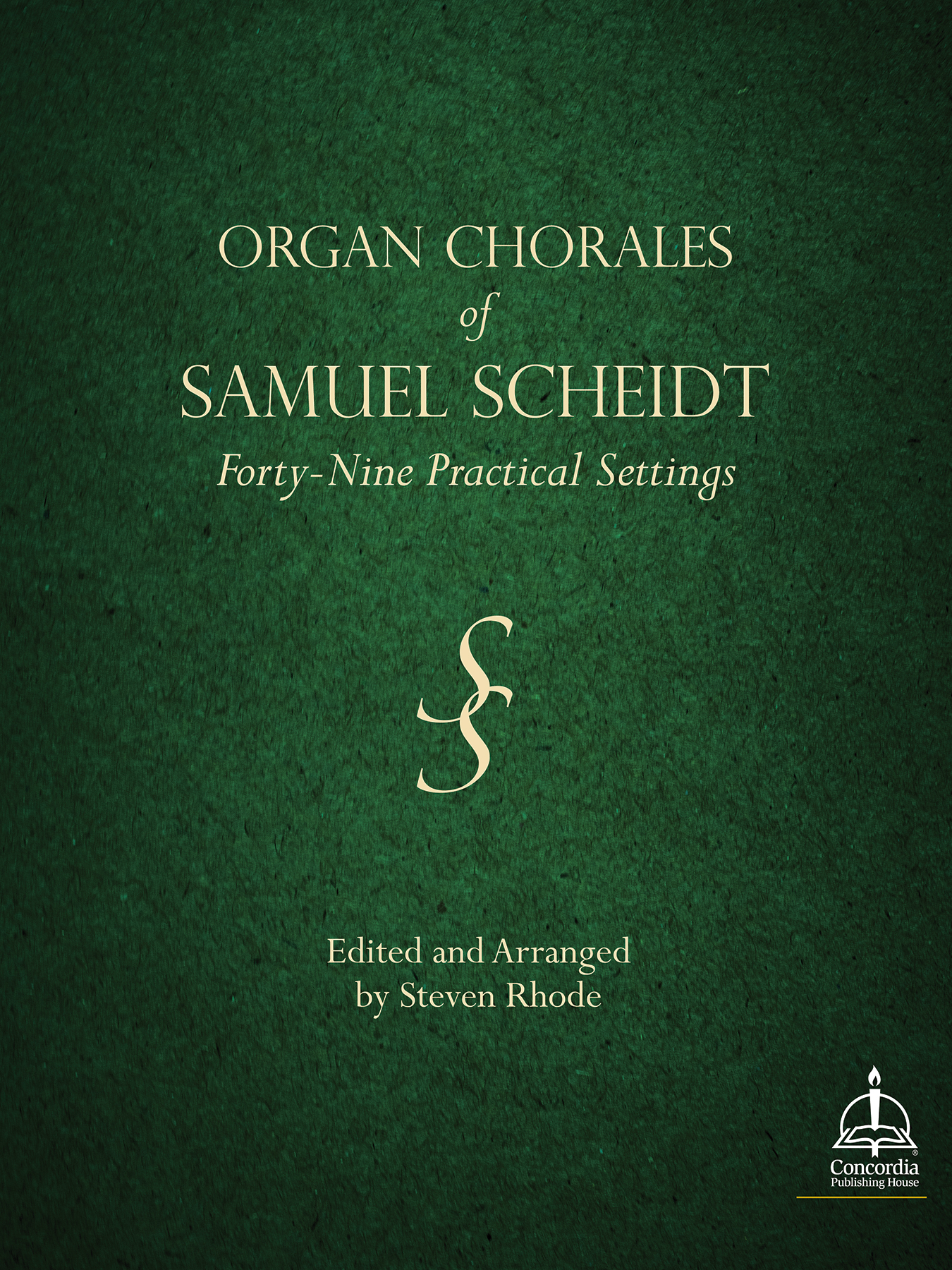 ORGAN CHORALES
of
SAMUEL SCHEIDT
Forty-Nine Practical Settings

SS

Edited and Arranged
by Steven Rhode

Concordia
Publishing House